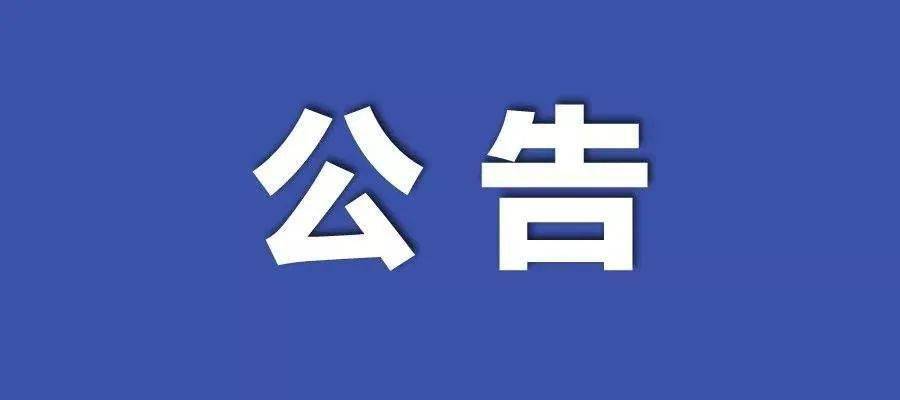 公告